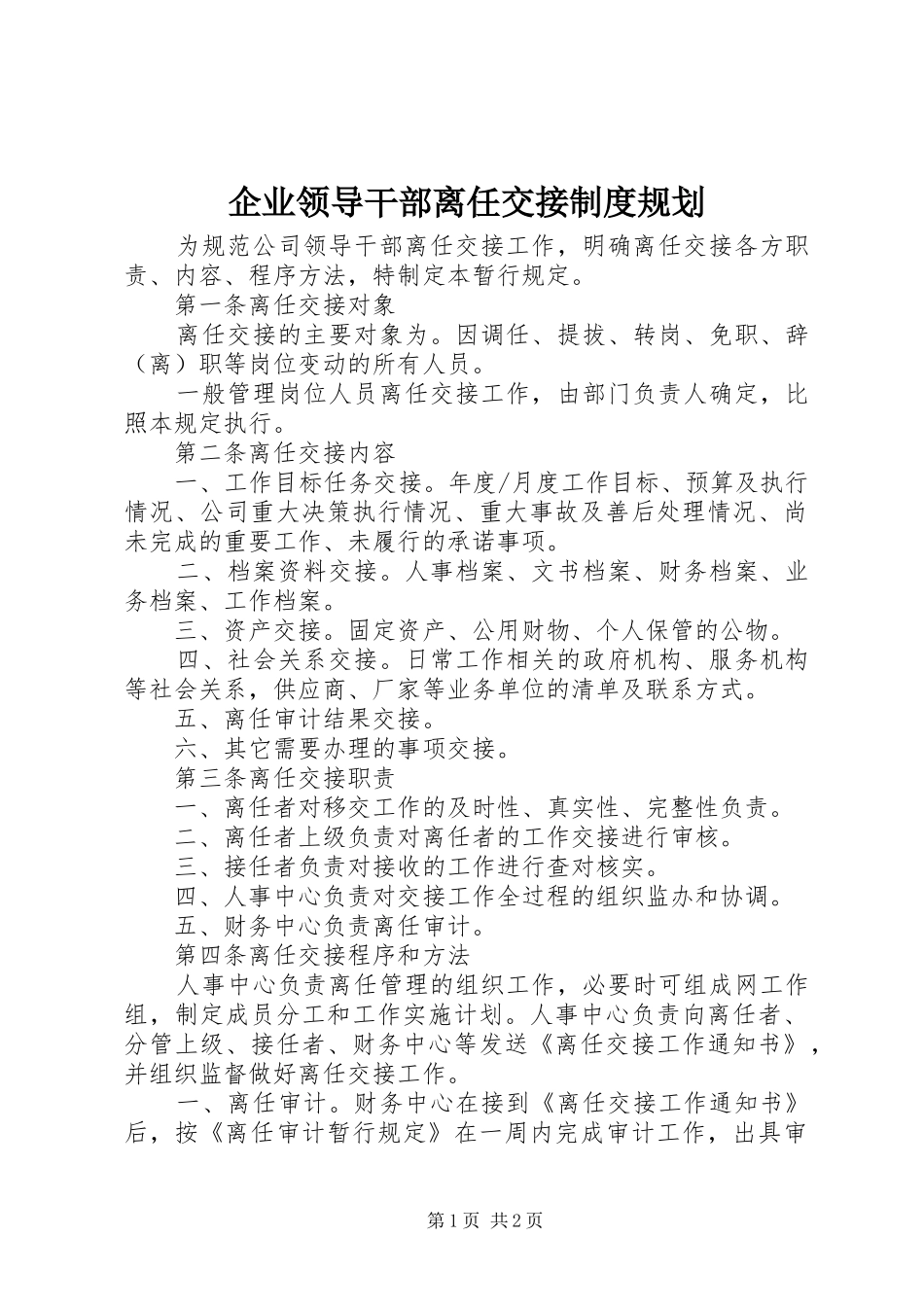 企业领导干部离任交接制度规划

为规范公司领导干部离任交接工作，明确离任交接各方职责、内容、程序方法，特制定本暂行规定。

第一条离任交接对象

离任交接的主要对象为。因调任、提拔、转岗、免职、辞（离）职等岗位变动的所有人员。

一般管理岗位人员离任交接工作，由部门负责人确定，比照本规定执行。

第二条离任交接内容

一、工作目标任务交接。年度/月度工作目标、预算及执行情况、公司重大决策执行情况、重大事故及善后处理情况、尚未完成的重要工作、未履行的承诺事项。

二、档案资料交接。人事档案、文书档案、财务档案、业务档案、工作档案。

三、资产交接。固定资产、公用财物、个人保管的公物。

四、社会关系交接。日常工作相关的政府机构、服务机构等社会关系，供应商、厂家等业务单位的清单及联系方式。

五、离任审计结果交接。

六、其它需要办理的事项交接。

第三条离任交接职责

一、离任者对移交工作的及时性、真实性、完整性负责。

二、离任者上级负责对离任者的工作交接进行审核。

三、接任者负责对接收的工作进行查对核实。

四、人事中心负责对交接工作全过程的组织监办和协调。

五、财务中心负责离任审计。

第四条离任交接程序和方法

人事中心负责离任管理的组织工作，必要时可组成网工作组，制定成员分工和工作实施计划。人事中心负责向离任者、分管上级、接任者、财务中心等发送《离任交接工作通知书》，并组织监督做好离任交接工作。

一、离任审计。财务中心在接到《离任交接工作通知书》后，按《离任审计暂行规定》在一周内完成审计工作，出具审

第1页 共2页